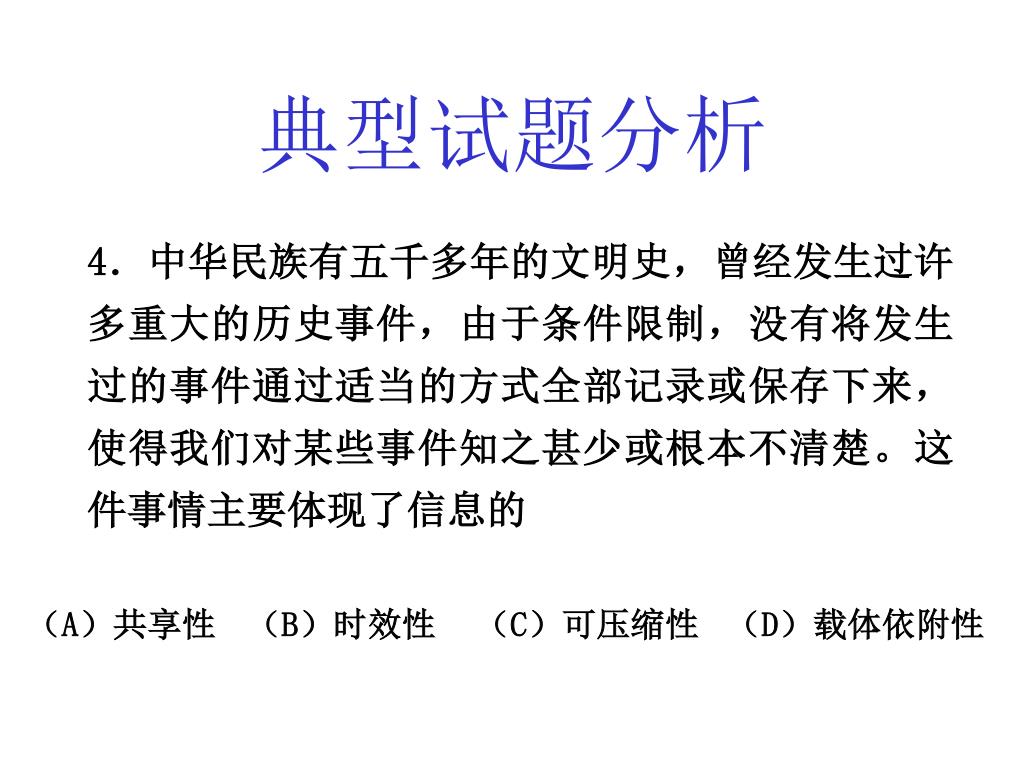 典型试题分析

4．中华民族有五千多年的文明史，曾经发生过许多重大的历史事件，由于条件限制，没有将发生过的事件通过适当的方式全部记录或保存下来，使得我们对某些事件知之甚少或根本不清楚。这件事情主要体现了信息的

（A）共享性　（B）时效性　（C）可压缩性　（D）载体依附性